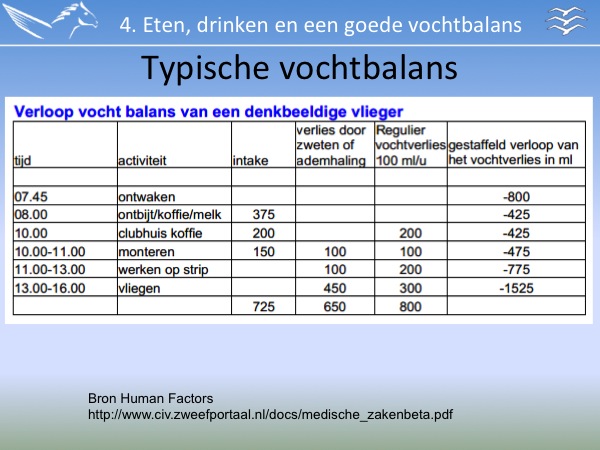 4. Eten, drinken en een goede vochtbalans

Typische vochtbalans

Verloop vocht balans van een denkbeeldige vlieger

| tijd | activiteit | intake | verlies door zweten of ademhaling | Regulier vochtverlies 100 ml/u | gestaffeld verloop van het vochtverlies in ml |
|---|---|---|---|---|---|
| | | | | | |
| 07.45 | ontwaken | | | | -800 |
| 08.00 | ontbijt/koffie/melk | 375 | | | -425 |
| 10.00 | clubhuis koffie | 200 | | 200 | -425 |
| 10.00-11.00 | monteren | 150 | 100 | 100 | -475 |
| 11.00-13.00 | werken op strip | | 100 | 200 | -775 |
| 13.00-16.00 | vliegen | | 450 | 300 | -1525 |
| | | 725 | 650 | 800 | |

Bron Human Factors
http://www.civ.zweefportaal.nl/docs/medische_zakenbeta.pdf